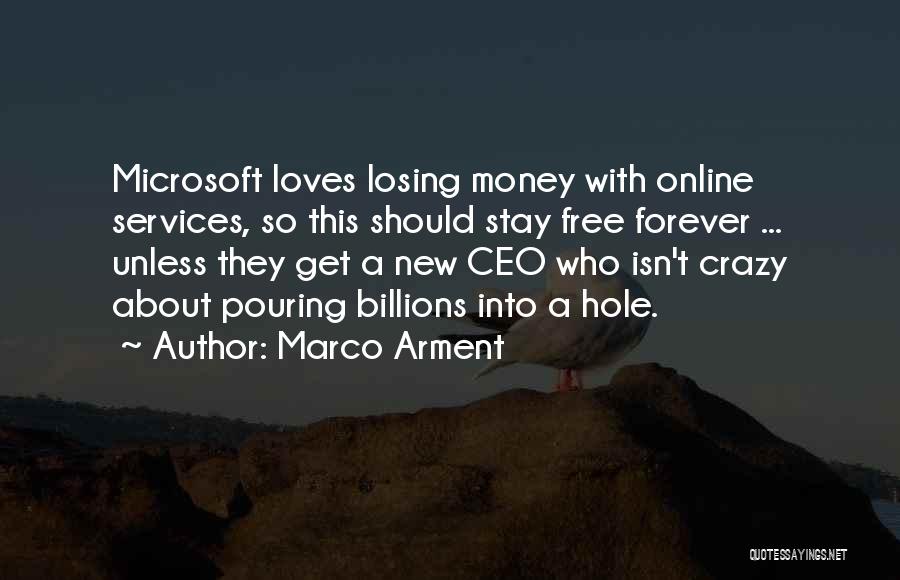 Microsoft loves losing money with online services, so this should stay free forever ... unless they get a new CEO who isn't crazy about pouring billions into a hole.
~ Author: Marco Arment

QUOTESSAYINGS.NET